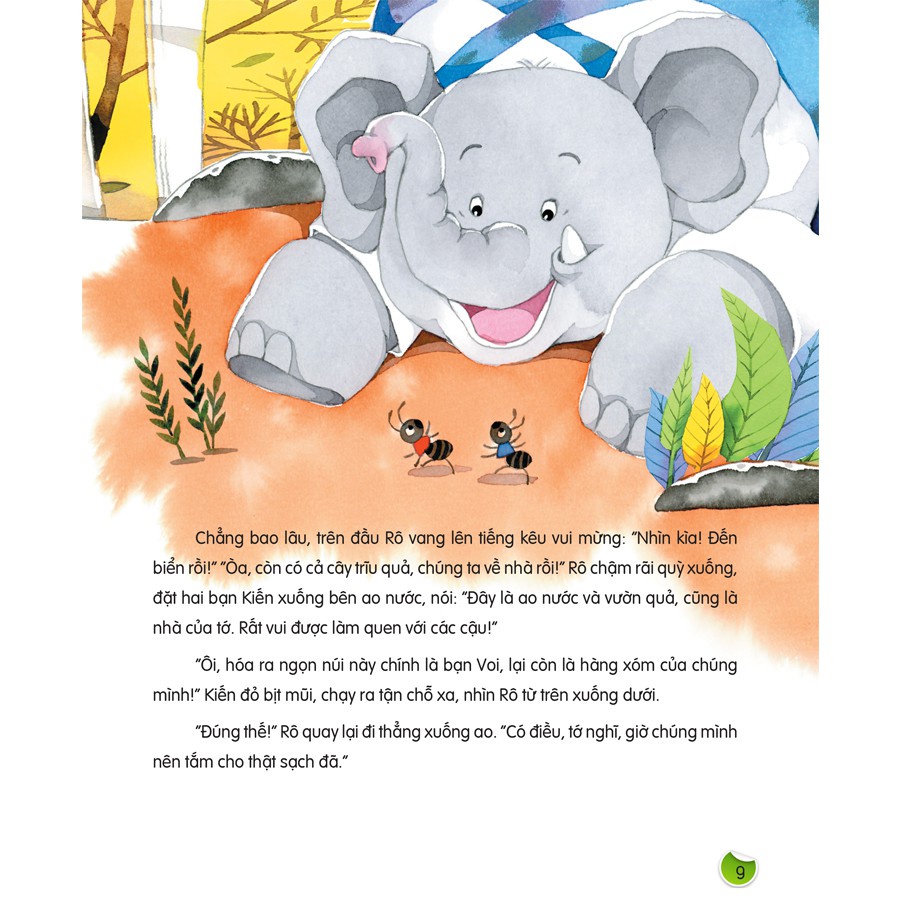 Chẳng bao lâu, trên đầu Rô vang lên tiếng kêu vui mừng: "Nhìn kìa! Đến biển rồi!" "Òa, còn có cả cây trĩu quả, chúng ta về nhà rồi!" Rô chậm rãi quỳ xuống, đặt hai bạn Kiến xuống bên ao nước, nói: "Đây là ao nước và vườn quả, cũng là nhà của tớ. Rất vui được làm quen với các cậu!"

"Ôi, hóa ra ngọn núi này chính là bạn Voi, lại còn là hàng xóm của chúng mình!" Kiến đỏ bịt mũi, chạy ra tận chỗ xa, nhìn Rô từ trên xuống dưới.

"Đúng thế!" Rô quay lại đi thẳng xuống ao. "Có điều, tớ nghĩ, giờ chúng mình nên tắm cho thật sạch đã."

9